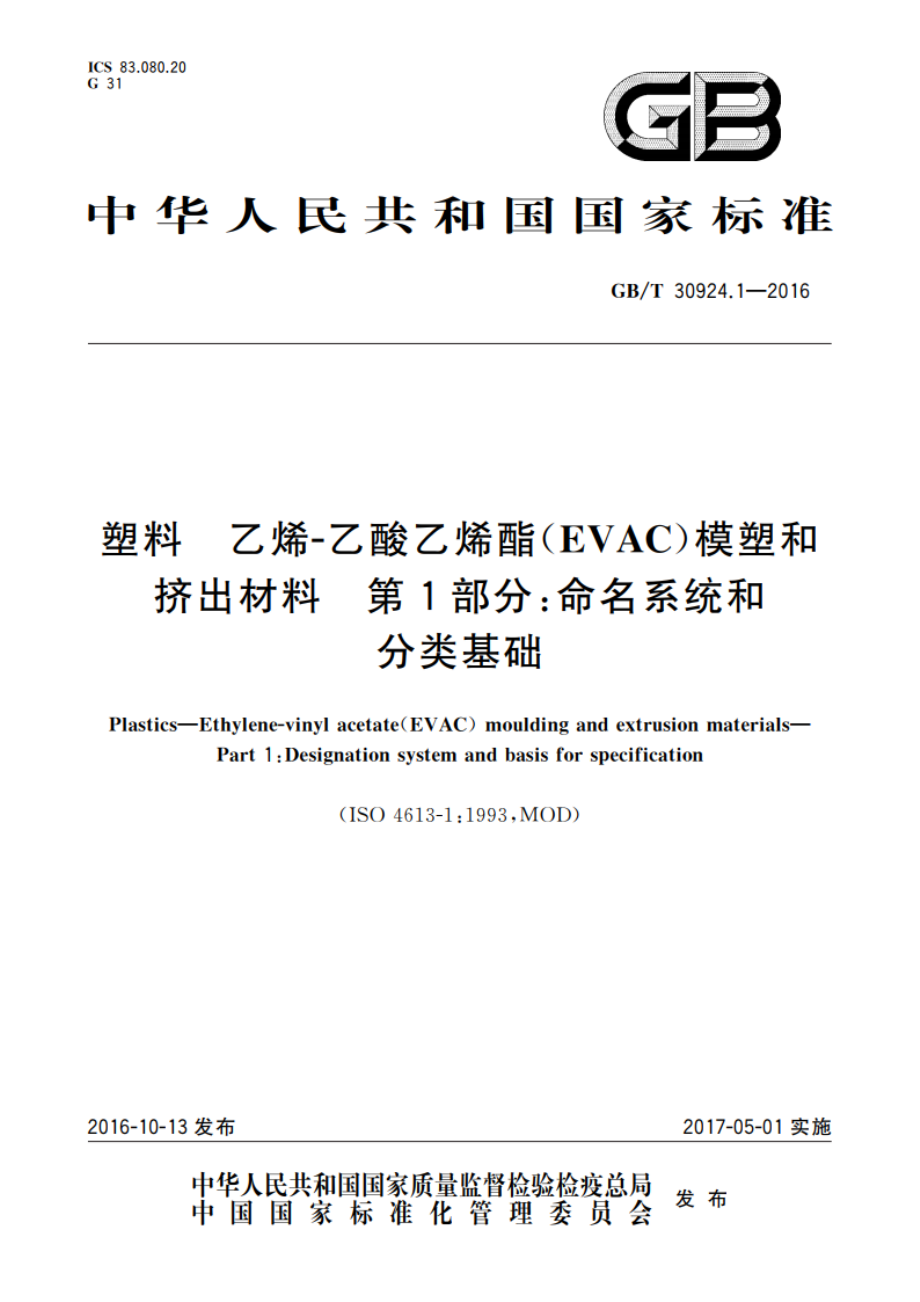 ICS 83.080.20
G 31

GB

中华人民共和国国家标准

GB/T 30924.1—2016

塑料　乙烯-乙酸乙烯酯(EVAC)模塑和挤出材料　第1部分:命名系统和分类基础

Plastics—Ethylene-vinyl acetate(EVAC) moulding and extrusion materials—Part 1:Designation system and basis for specification

(ISO 4613-1:1993,MOD)

2016-10-13 发布

2017-05-01 实施

中华人民共和国国家质量监督检验检疫总局
中国国家标准化管理委员会
发布